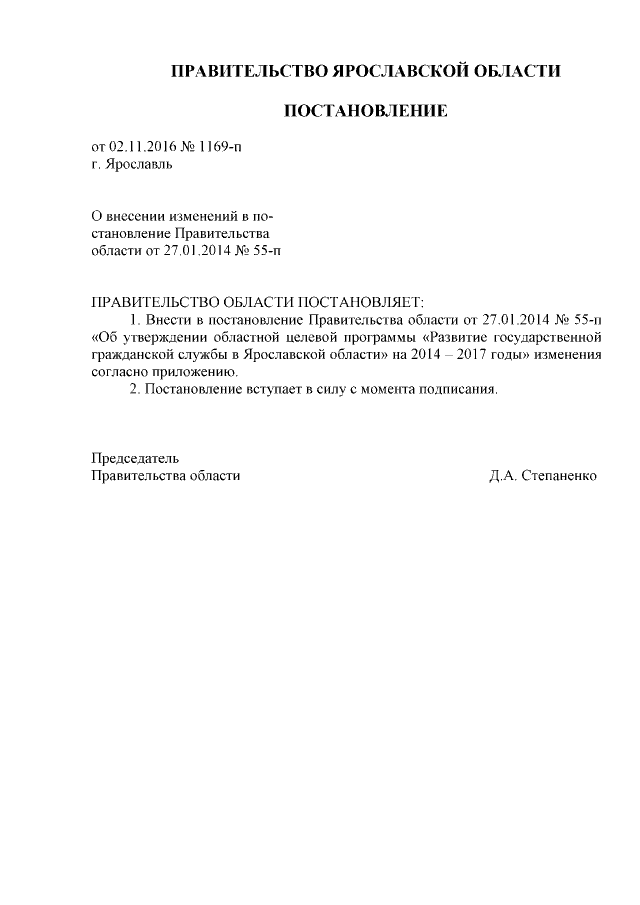 ПРАВИТЕЛЬСТВО ЯРОСЛАВСКОЙ ОБЛАСТИ

ПОСТАНОВЛЕНИЕ

от 02.11.2016 № 1169-п
г. Ярославль

О внесении изменений в постановление Правительства области от 27.01.2014 № 55-п

ПРАВИТЕЛЬСТВО ОБЛАСТИ ПОСТАНОВЛЯЕТ:

1. Внести в постановление Правительства области от 27.01.2014 № 55-п «Об утверждении областной целевой программы «Развитие государственной гражданской службы в Ярославской области» на 2014 – 2017 годы» изменения согласно приложению.

2. Постановление вступает в силу с момента подписания.

Председатель
Правительства области Д.А. Степаненко